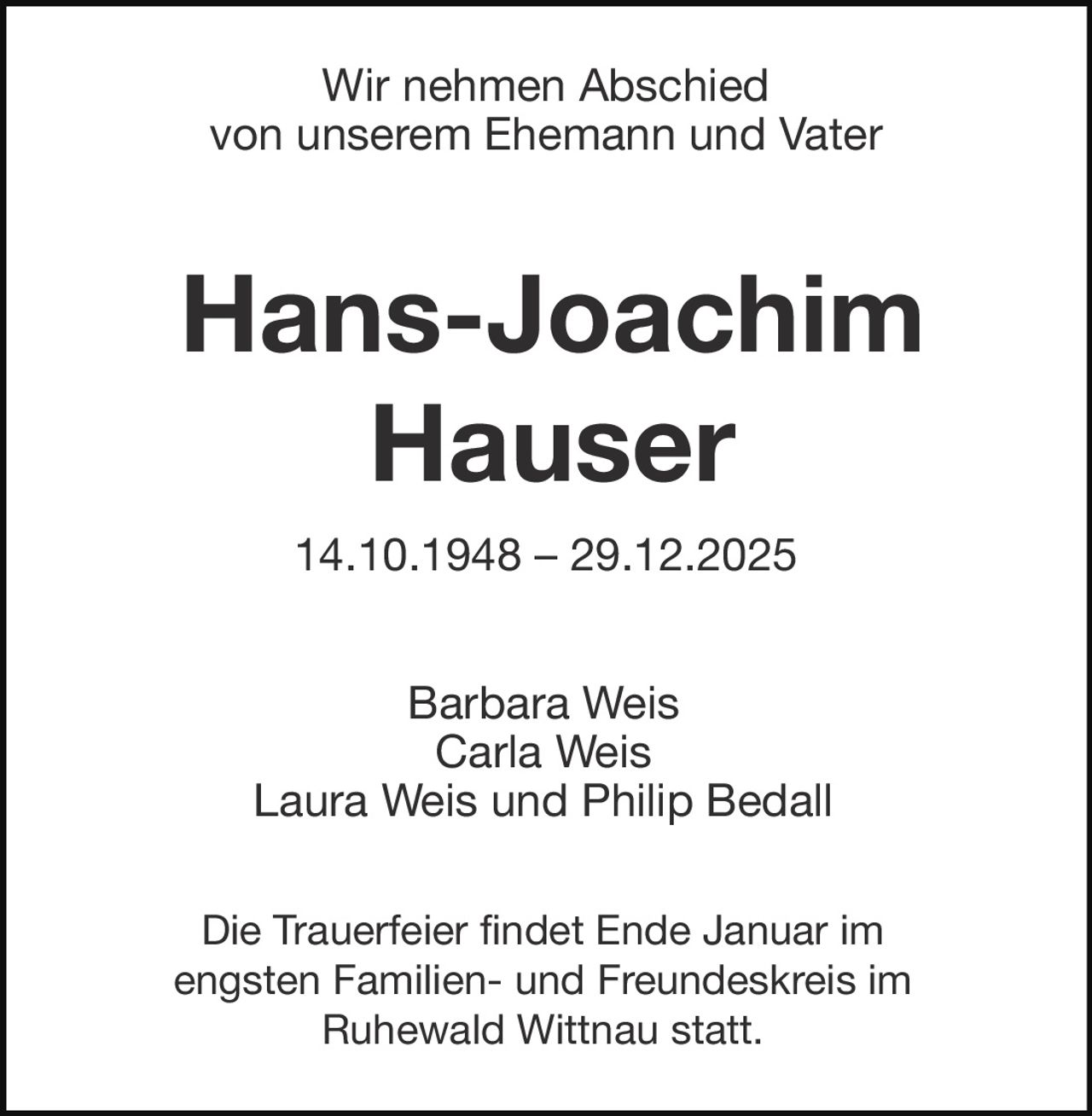 Wir nehmen Abschied
von unserem Ehemann und Vater

Hans-Joachim
Hauser

14.10.1948 – 29.12.2025

Barbara Weis
Carla Weis
Laura Weis und Philip Bedall

Die Trauerfeier findet Ende Januar im engsten Familien- und Freundeskreis im Ruhewald Wittnau statt.